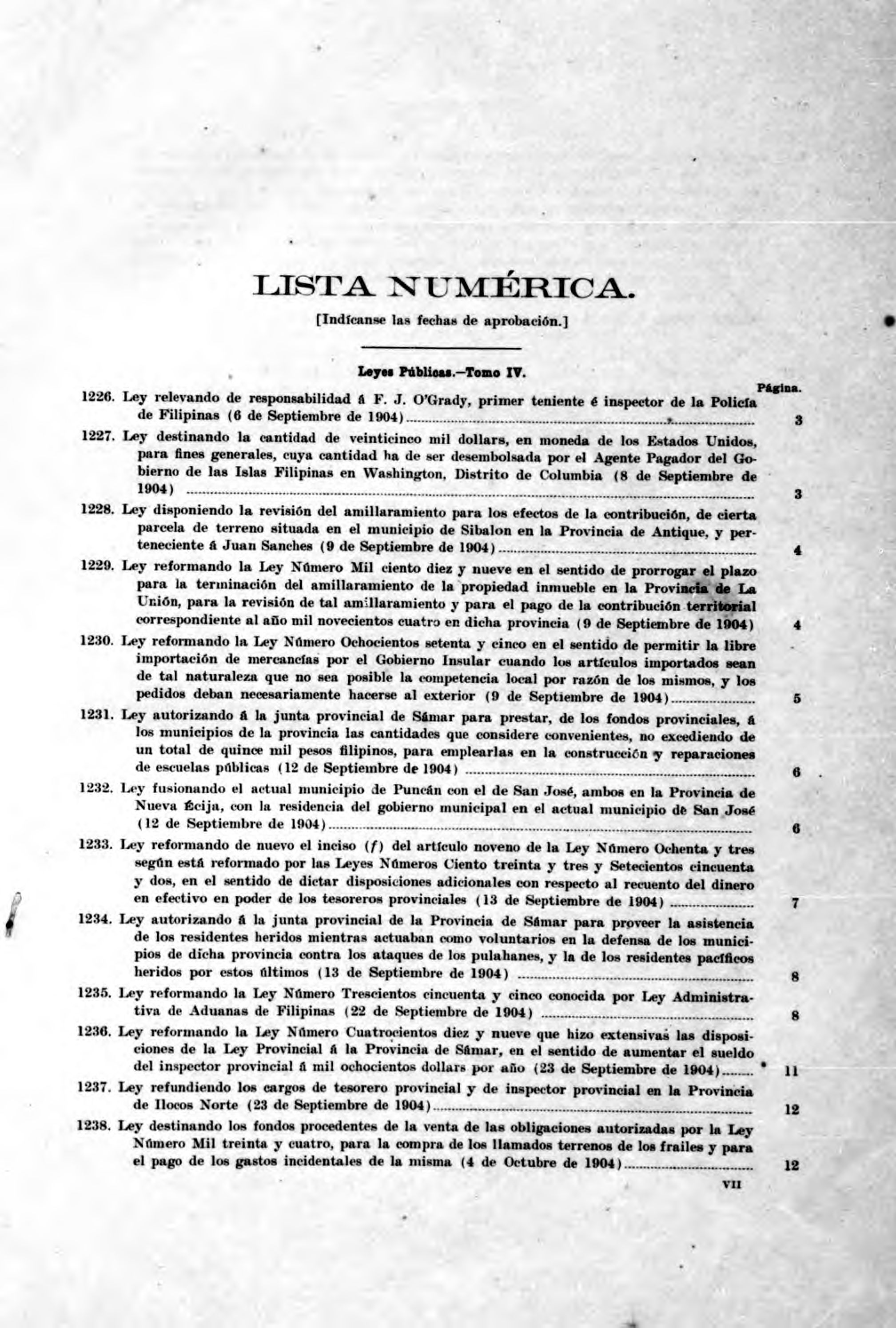 LISTA NUMÉRICA.

[Indícanse las fechas de aprobación.]

Leyes Públicas.—Tomo IV.

Página.

1226. Ley relevando de responsabilidad á F. J. O'Grady, primer teniente é inspector de la Policía de Filipinas (6 de Septiembre de 1904) 3

1227. Ley destinando la cantidad de veinticinco mil dollars, en moneda de los Estados Unidos, para fines generales, cuya cantidad ha de ser desembolsada por el Agente Pagador del Gobierno de las Islas Filipinas en Washington, Distrito de Columbia (8 de Septiembre de 1904) 3

1228. Ley disponiendo la revisión del amillaramiento para los efectos de la contribución, de cierta parcela de terreno situada en el municipio de Sibalon en la Provincia de Antique, y perteneciente á Juan Sanches (9 de Septiembre de 1904) 4

1229. Ley reformando la Ley Número Mil ciento diez y nueve en el sentido de prorrogar el plazo para la terminación del amillaramiento de la propiedad inmueble en la Provincia de La Unión, para la revisión de tal amillaramiento y para el pago de la contribución territorial correspondiente al año mil novecientos cuatro en dicha provincia (9 de Septiembre de 1904) 4

1230. Ley reformando la Ley Número Ochocientos setenta y cinco en el sentido de permitir la libre importación de mercancías por el Gobierno Insular cuando los artículos importados sean de tal naturaleza que no sea posible la competencia local por razón de los mismos, y los pedidos deban necesariamente hacerse al exterior (9 de Septiembre de 1904) 5

1231. Ley autorizando á la junta provincial de Sámar para prestar, de los fondos provinciales, á los municipios de la provincia las cantidades que considere convenientes, no excediendo de un total de quince mil pesos filipinos, para emplearlas en la construcción y reparaciones de escuelas públicas (12 de Septiembre de 1904) 6

1232. Ley fusionando el actual municipio de Puncán con el de San José, ambos en la Provincia de Nueva Écija, con la residencia del gobierno municipal en el actual municipio de San José (12 de Septiembre de 1904) 6

1233. Ley reformando de nuevo el inciso (f) del artículo noveno de la Ley Número Ochenta y tres según está reformado por las Leyes Números Ciento treinta y tres y Setecientos cincuenta y dos, en el sentido de dictar disposiciones adicionales con respecto al recuento del dinero en efectivo en poder de los tesoreros provinciales (13 de Septiembre de 1904) 7

1234. Ley autorizando á la junta provincial de la Provincia de Sámar para proveer la asistencia de los residentes heridos mientras actuaban como voluntarios en la defensa de los municipios de dicha provincia contra los ataques de los pulahanes, y la de los residentes pacíficos heridos por estos últimos (13 de Septiembre de 1904) 8

1235. Ley reformando la Ley Número Trescientos cincuenta y cinco conocida por Ley Administrativa de Aduanas de Filipinas (22 de Septiembre de 1904) 8

1236. Ley reformando la Ley Número Cuatrocientos diez y nueve que hizo extensivas las disposiciones de la Ley Provincial á la Provincia de Sámar, en el sentido de aumentar el sueldo del inspector provincial á mil ochocientos dollars por año (23 de Septiembre de 1904) 11

1237. Ley refundiendo los cargos de tesorero provincial y de inspector provincial en la Provincia de Ilocos Norte (23 de Septiembre de 1904) 12

1238. Ley destinando los fondos procedentes de la venta de las obligaciones autorizadas por la Ley Número Mil treinta y cuatro, para la compra de los llamados terrenos de los frailes y para el pago de los gastos incidentales de la misma (4 de Octubre de 1904) 12

VII